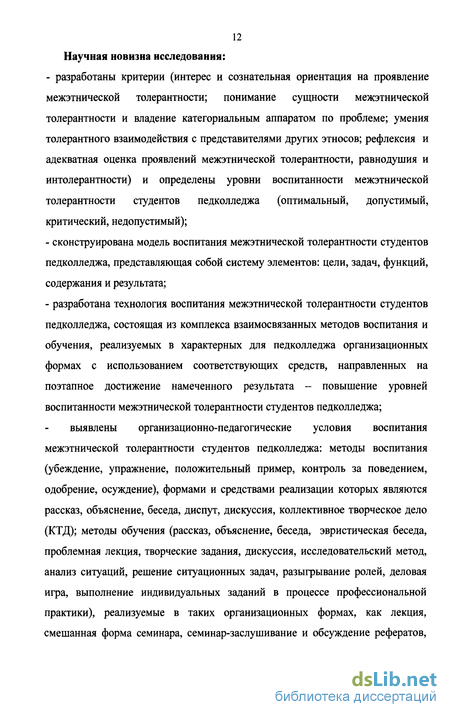 12

Научная новизна исследования:

- разработаны критерии (интерес и сознательная ориентация на проявление межэтнической толерантности; понимание сущности межэтнической толерантности и владение категориальным аппаратом по проблеме; умения толерантного взаимодействия с представителями других этносов; рефлексия и адекватная оценка проявлений межэтнической толерантности, равнодушия и интолерантности) и определены уровни воспитанности межэтнической толерантности студентов педколледжа (оптимальный, допустимый, критический, недопустимый);

- сконструирована модель воспитания межэтнической толерантности студентов педколледжа, представляющая собой систему элементов: цели, задач, функций, содержания и результата;

- разработана технология воспитания межэтнической толерантности студентов педколледжа, состоящая из комплекса взаимосвязанных методов воспитания и обучения, реализуемых в характерных для педколледжа организационных формах с использованием соответствующих средств, направленных на поэтапное достижение намеченного результата – повышение уровней воспитанности межэтнической толерантности студентов педколледжа;

- выявлены организационно-педагогические условия воспитания межэтнической толерантности студентов педколледжа: методы воспитания (убеждение, упражнение, положительный пример, контроль за поведением, одобрение, осуждение), формами и средствами реализации которых являются рассказ, объяснение, беседа, диспут, дискуссия, коллективное творческое дело (КТД); методы обучения (рассказ, объяснение, беседа, эвристическая беседа, проблемная лекция, творческие задания, дискуссия, исследовательский метод, анализ ситуаций, решение ситуационных задач, разыгрывание ролей, деловая игра, выполнение индивидуальных заданий в процессе профессиональной практики), реализуемые в таких организационных формах, как лекция, смешанная форма семинара, семинар-заслушивание и обсуждение рефератов,

dsLib.net
библиотека диссертаций